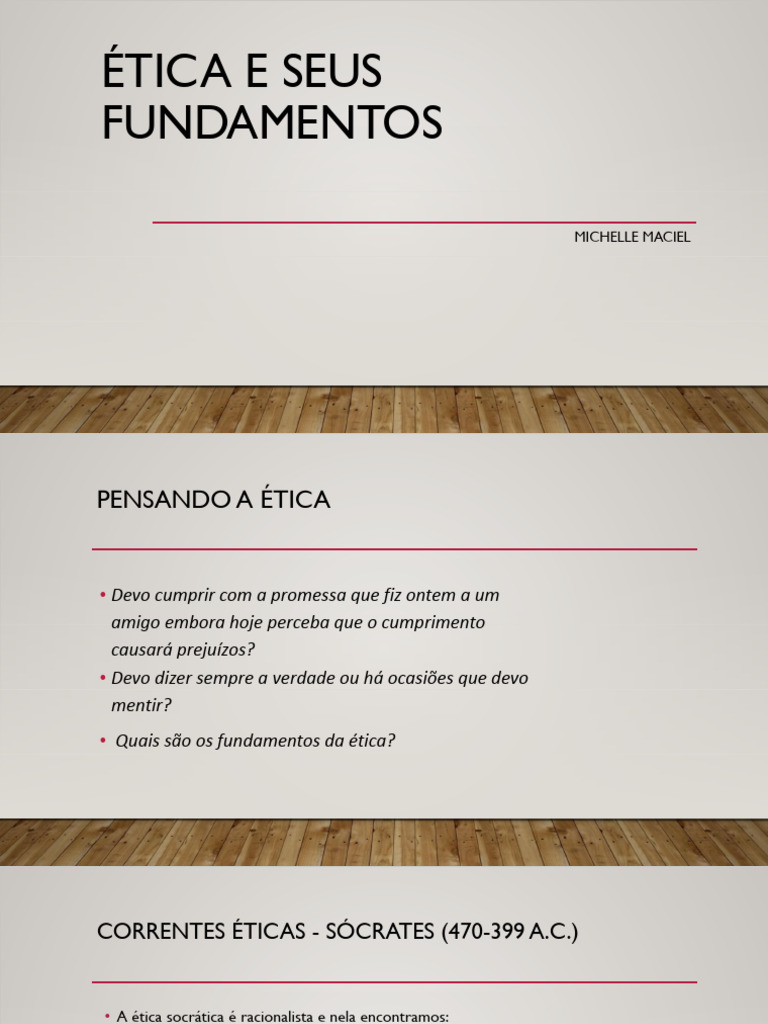 ÉTICA E SEUS FUNDAMENTOS

MICHELLE MACIEL

PENSANDO A ÉTICA

• Devo cumprir com a promessa que fiz ontem a um amigo embora hoje perceba que o cumprimento causará prejuízos?
• Devo dizer sempre a verdade ou há ocasiões que devo mentir?
• Quais são os fundamentos da ética?

CORRENTES ÉTICAS - SÓCRATES (470-399 A.C.)

• A ética socrática é racionalista e nela encontramos: